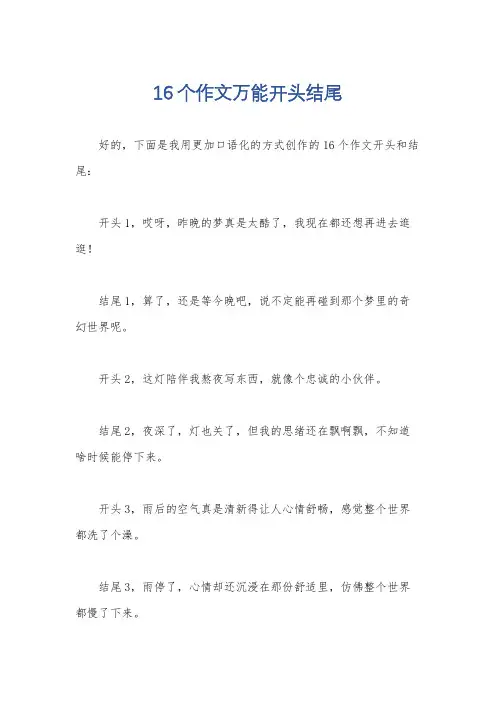 16个作文万能开头结尾

好的，下面是我用更加口语化的方式创作的16个作文开头和结尾：

开头1，哎呀，昨晚的梦真是太酷了，我现在都还想再进去逛逛！

结尾1，算了，还是等今晚吧，说不定能再碰到那个梦里的奇幻世界呢。

开头2，这灯陪伴我熬夜写东西，就像个忠诚的小伙伴。

结尾2，夜深了，灯也关了，但我的思绪还在飘啊飘，不知道啥时候能停下来。

开头3，雨后的空气真是清新得让人心情舒畅，感觉整个世界都洗了个澡。

结尾3，雨停了，心情却还沉浸在那份舒适里，仿佛整个世界都慢了下来。